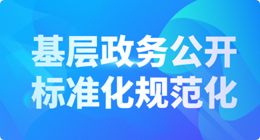 基层政务公开
标准化规范化